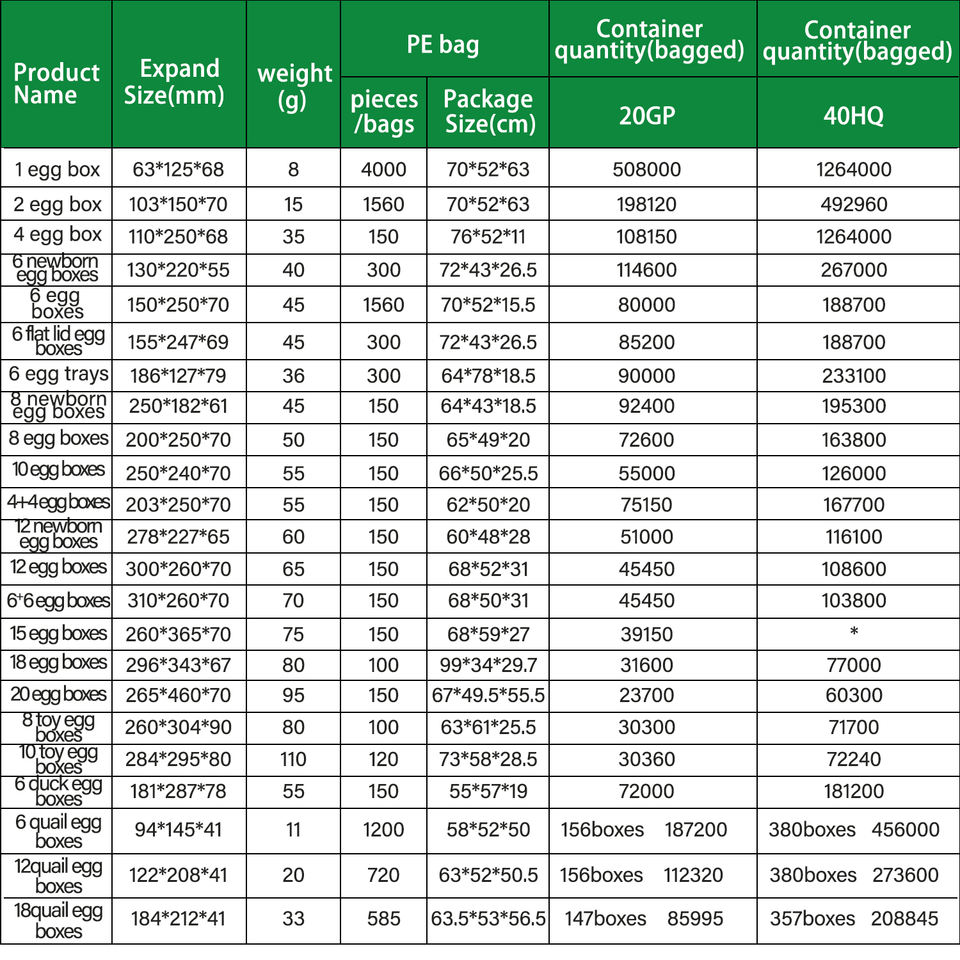 | Product Name | Expand Size(mm) | weight (g) | PE bag pieces /bags | PE bag Package Size(cm) | Container quantity(bagged) 20GP | Container quantity(bagged) 40HQ |
|---|---|---|---|---|---|---|
| 1 egg box | 63\*125\*68 | 8 | 4000 | 70\*52\*63 | 508000 | 1264000 |
| 2 egg box | 103\*150\*70 | 15 | 1560 | 70\*52\*63 | 198120 | 492960 |
| 4 egg box | 110\*250\*68 | 35 | 150 | 76\*52\*11 | 108150 | 1264000 |
| 6 newborn egg boxes | 130\*220\*55 | 40 | 300 | 72\*43\*26.5 | 114600 | 267000 |
| 6 egg boxes | 150\*250\*70 | 45 | 1560 | 70\*52\*15.5 | 80000 | 188700 |
| 6 flat lid egg boxes | 155\*247\*69 | 45 | 300 | 72\*43\*26.5 | 85200 | 188700 |
| 6 egg trays | 186\*127\*79 | 36 | 300 | 64\*78\*18.5 | 90000 | 233100 |
| 8 newborn egg boxes | 250\*182\*61 | 45 | 150 | 64\*43\*18.5 | 92400 | 195300 |
| 8 egg boxes | 200\*250\*70 | 50 | 150 | 65\*49\*20 | 72600 | 163800 |
| 10 egg boxes | 250\*240\*70 | 55 | 150 | 66\*50\*25.5 | 55000 | 126000 |
| 4+4 egg boxes | 203\*250\*70 | 55 | 150 | 62\*50\*20 | 75150 | 167700 |
| 12 newborn egg boxes | 278\*227\*65 | 60 | 150 | 60\*48\*28 | 51000 | 116100 |
| 12 egg boxes | 300\*260\*70 | 65 | 150 | 68\*52\*31 | 45450 | 108600 |
| 6+6 egg boxes | 310\*260\*70 | 70 | 150 | 68\*50\*31 | 45450 | 103800 |
| 15 egg boxes | 260\*365\*70 | 75 | 150 | 68\*59\*27 | 39150 | \* |
| 18 egg boxes | 296\*343\*67 | 80 | 100 | 99\*34\*29.7 | 31600 | 77000 |
| 20 egg boxes | 265\*460\*70 | 95 | 150 | 67\*49.5\*55.5 | 23700 | 60300 |
| 8 toy egg boxes | 260\*304\*90 | 80 | 100 | 63\*61\*25.5 | 30300 | 71700 |
| 10 toy egg boxes | 284\*295\*80 | 110 | 120 | 73\*58\*28.5 | 30360 | 72240 |
| 6 duck egg boxes | 181\*287\*78 | 55 | 150 | 55\*57\*19 | 72000 | 181200 |
| 6 quail egg boxes | 94\*145\*41 | 11 | 1200 | 58\*52\*50 | 156boxes 187200 | 380boxes 456000 |
| 12quail egg boxes | 122\*208\*41 | 20 | 720 | 63\*52\*50.5 | 156boxes 112320 | 380boxes 273600 |
| 18quail egg boxes | 184\*212\*41 | 33 | 585 | 63.5\*53\*56.5 | 147boxes 85995 | 357boxes 208845 |